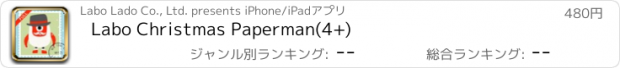 Labo Lado Co., Ltd. presents iPhone/iPadアプリ

480円

Labo Christmas Paperman(4+)

ジャンル別ランキング: --

総合ランキング: --